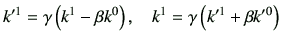 $k'^1 = \gamma\left(k^1 - \beta k^0\right), \quad k^1 = \gamma\left(k'^1 + \beta k'^0\right)$